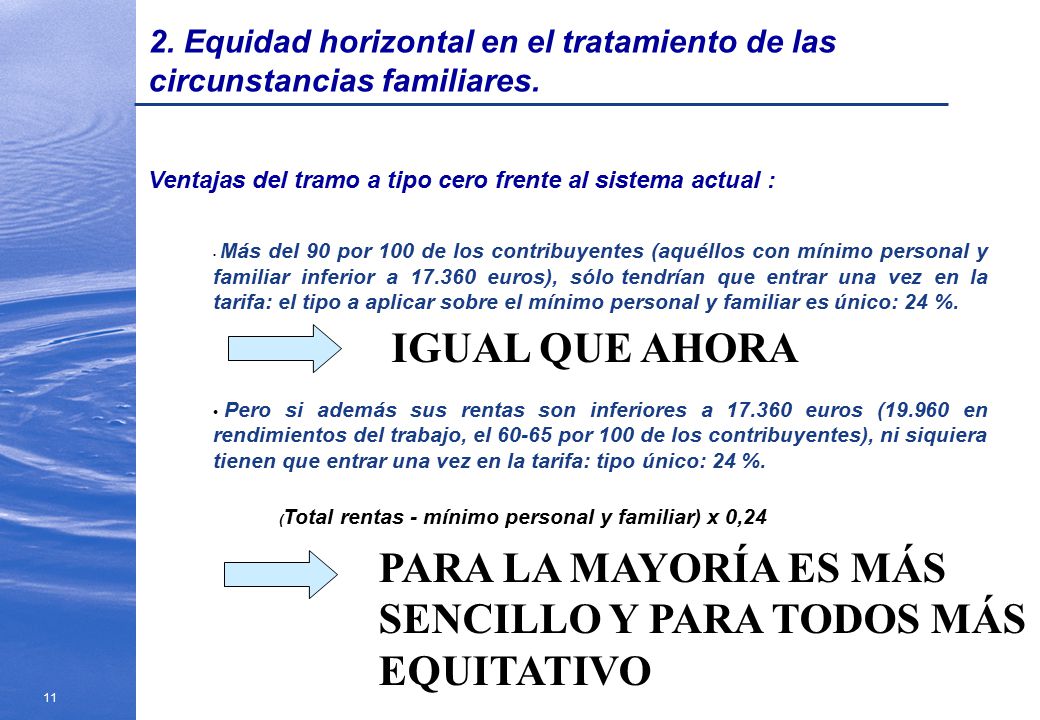 2. Equidad horizontal en el tratamiento de las circunstancias familiares.

Ventajas del tramo a tipo cero frente al sistema actual :

- Más del 90 por 100 de los contribuyentes (aquéllos con mínimo personal y familiar inferior a 17.360 euros), sólo tendrían que entrar una vez en la tarifa: el tipo a aplicar sobre el mínimo personal y familiar es único: 24 %.

IGUAL QUE AHORA

• Pero si además sus rentas son inferiores a 17.360 euros (19.960 en rendimientos del trabajo, el 60-65 por 100 de los contribuyentes), ni siquiera tienen que entrar una vez en la tarifa: tipo único: 24 %.

(Total rentas - mínimo personal y familiar) x 0,24

PARA LA MAYORÍA ES MÁS SENCILLO Y PARA TODOS MÁS EQUITATIVO

11